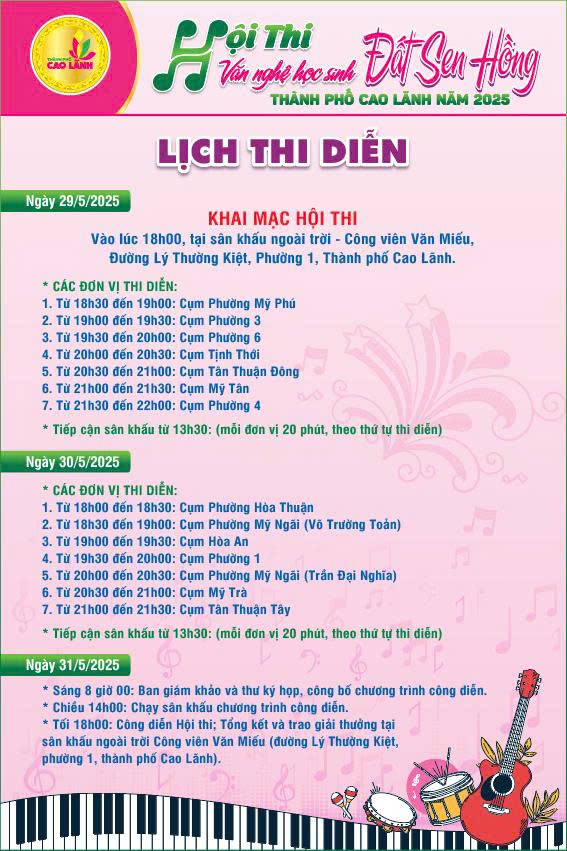 THÀNH PHỐ CAO LÃNH

Hội Thi Văn nghệ học sinh Đất Sen Hồng
THÀNH PHỐ CAO LÃNH NĂM 2025

LỊCH THI DIỄN

Ngày 29/5/2025

KHAI MẠC HỘI THI
Vào lúc 18h00, tại sân khấu ngoài trời - Công viên Văn Miếu, Đường Lý Thường Kiệt, Phường 1, Thành phố Cao Lãnh.

* CÁC ĐƠN VỊ THI DIỄN:
1. Từ 18h30 đến 19h00: Cụm Phường Mỹ Phú
2. Từ 19h00 đến 19h30: Cụm Phường 3
3. Từ 19h30 đến 20h00: Cụm Phường 6
4. Từ 20h00 đến 20h30: Cụm Tịnh Thới
5. Từ 20h30 đến 21h00: Cụm Tân Thuận Đông
6. Từ 21h00 đến 21h30: Cụm Mỹ Tân
7. Từ 21h30 đến 22h00: Cụm Phường 4

* Tiếp cận sân khấu từ 13h30: (mỗi đơn vị 20 phút, theo thứ tự thi diễn)

Ngày 30/5/2025

* CÁC ĐƠN VỊ THI DIỄN:
1. Từ 18h00 đến 18h30: Cụm Phường Hòa Thuận
2. Từ 18h30 đến 19h00: Cụm Phường Mỹ Ngãi (Võ Trường Toản)
3. Từ 19h00 đến 19h30: Cụm Hòa An
4. Từ 19h30 đến 20h00: Cụm Phường 1
5. Từ 20h00 đến 20h30: Cụm Phường Mỹ Ngãi (Trần Đại Nghĩa)
6. Từ 20h30 đến 21h00: Cụm Mỹ Trà
7. Từ 21h00 đến 21h30: Cụm Tân Thuận Tây

* Tiếp cận sân khấu từ 13h30: (mỗi đơn vị 20 phút, theo thứ tự thi diễn)

Ngày 31/5/2025

* Sáng 8 giờ 00: Ban giám khảo và thư ký họp, công bố chương trình công diễn.
* Chiều 14h00: Chạy sân khấu chương trình công diễn.
* Tối 18h00: Công diễn Hội thi; Tổng kết và trao giải thưởng tại sân khấu ngoài trời Công viên Văn Miếu (đường Lý Thường Kiệt, phường 1, thành phố Cao Lãnh).